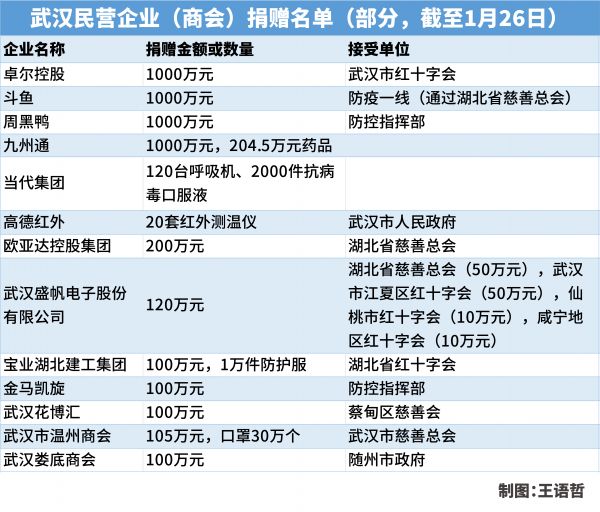 武汉民营企业（商会）捐赠名单（部分，截至1月26日）

| 企业名称 | 捐赠金额或数量 | 接受单位 |
|---|---|---|
| 卓尔控股 | 1000万元 | 武汉市红十字会 |
| 斗鱼 | 1000万元 | 防疫一线（通过湖北省慈善总会） |
| 周黑鸭 | 1000万元 | 防控指挥部 |
| 九州通 | 1000万元，204.5万元药品 | |
| 当代集团 | 120台呼吸机、2000件抗病毒口服液 | |
| 高德红外 | 20套红外测温仪 | 武汉市人民政府 |
| 欧亚达控股集团 | 200万元 | 湖北省慈善总会 |
| 武汉盛帆电子股份有限公司 | 120万元 | 湖北省慈善总会（50万元），武汉市江夏区红十字会（50万元），仙桃市红十字会（10万元），咸宁地区红十字会（10万元） |
| 宝业湖北建工集团 | 100万元，1万件防护服 | 湖北省红十字会 |
| 金马凯旋 | 100万元 | 防控指挥部 |
| 武汉花博汇 | 100万元 | 蔡甸区慈善会 |
| 武汉市温州商会 | 105万元，口罩30万个 | 武汉市慈善总会 |
| 武汉娄底商会 | 100万元 | 随州市政府 |

制图：王语哲